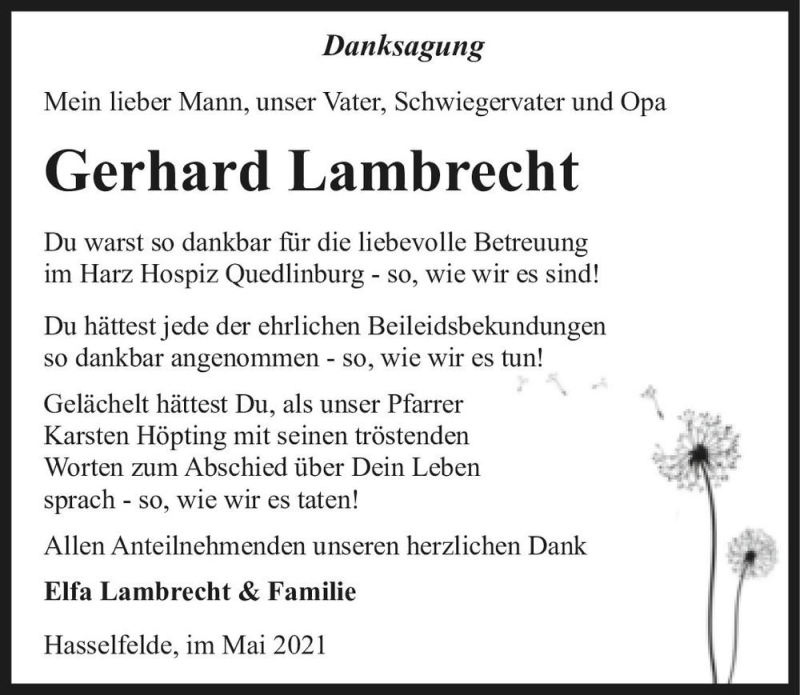 Danksagung

Mein lieber Mann, unser Vater, Schwiegervater und Opa

Gerhard Lambrecht

Du warst so dankbar für die liebevolle Betreuung im Harz Hospiz Quedlinburg - so, wie wir es sind!

Du hättest jede der ehrlichen Beileidsbekundungen so dankbar angenommen - so, wie wir es tun!

Gelächelt hättest Du, als unser Pfarrer Karsten Höpting mit seinen tröstenden Worten zum Abschied über Dein Leben sprach - so, wie wir es taten!

Allen Anteilnehmenden unseren herzlichen Dank

Elfa Lambrecht & Familie

Hasselfelde, im Mai 2021